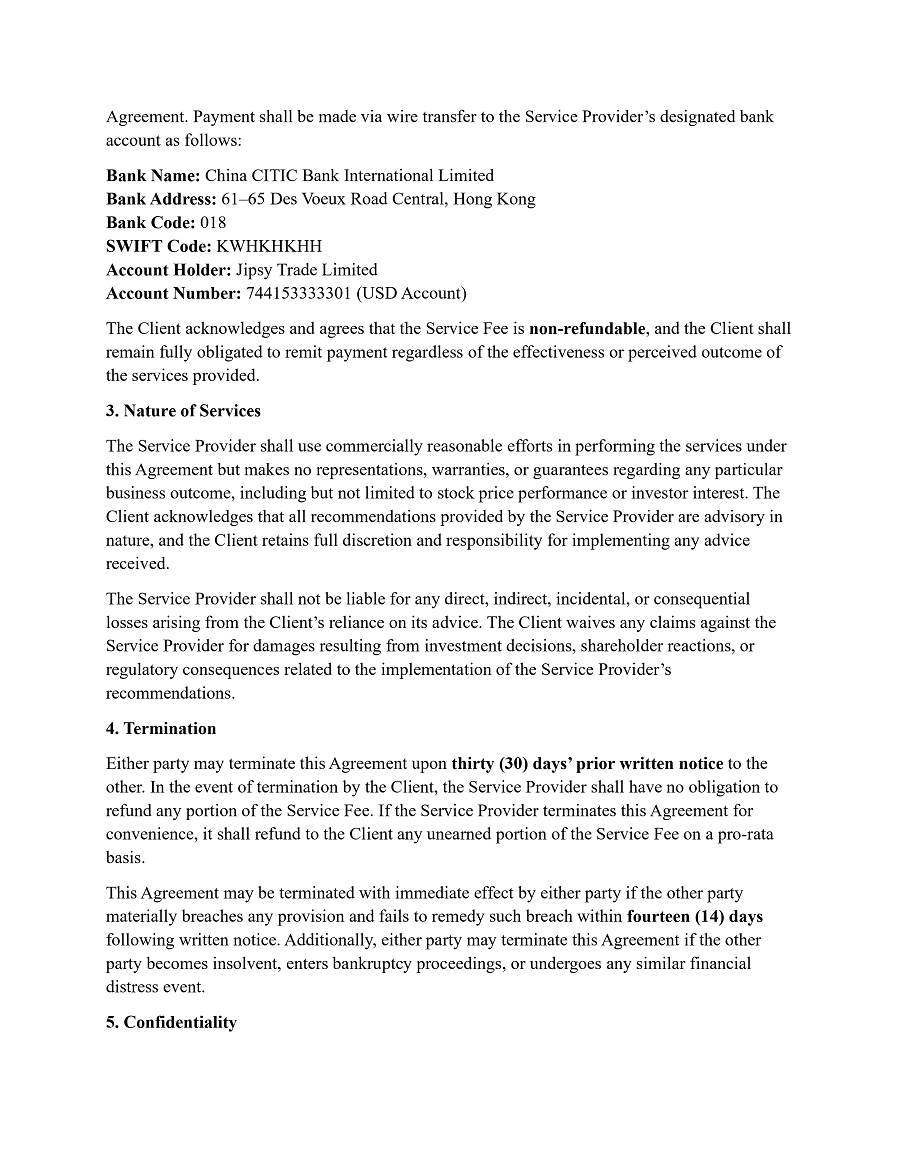 Agreement. Payment shall be made via wire transfer to the Service Provider's designated bank account as follows:

Bank Name: China CITIC Bank International Limited
Bank Address: 61–65 Des Voeux Road Central, Hong Kong
Bank Code: 018
SWIFT Code: KWHKHKHH
Account Holder: Jipsy Trade Limited
Account Number: 744153333301 (USD Account)

The Client acknowledges and agrees that the Service Fee is non-refundable, and the Client shall remain fully obligated to remit payment regardless of the effectiveness or perceived outcome of the services provided.

3. Nature of Services

The Service Provider shall use commercially reasonable efforts in performing the services under this Agreement but makes no representations, warranties, or guarantees regarding any particular business outcome, including but not limited to stock price performance or investor interest. The Client acknowledges that all recommendations provided by the Service Provider are advisory in nature, and the Client retains full discretion and responsibility for implementing any advice received.

The Service Provider shall not be liable for any direct, indirect, incidental, or consequential losses arising from the Client's reliance on its advice. The Client waives any claims against the Service Provider for damages resulting from investment decisions, shareholder reactions, or regulatory consequences related to the implementation of the Service Provider's recommendations.

4. Termination

Either party may terminate this Agreement upon thirty (30) days' prior written notice to the other. In the event of termination by the Client, the Service Provider shall have no obligation to refund any portion of the Service Fee. If the Service Provider terminates this Agreement for convenience, it shall refund to the Client any unearned portion of the Service Fee on a pro-rata basis.

This Agreement may be terminated with immediate effect by either party if the other party materially breaches any provision and fails to remedy such breach within fourteen (14) days following written notice. Additionally, either party may terminate this Agreement if the other party becomes insolvent, enters bankruptcy proceedings, or undergoes any similar financial distress event.

5. Confidentiality